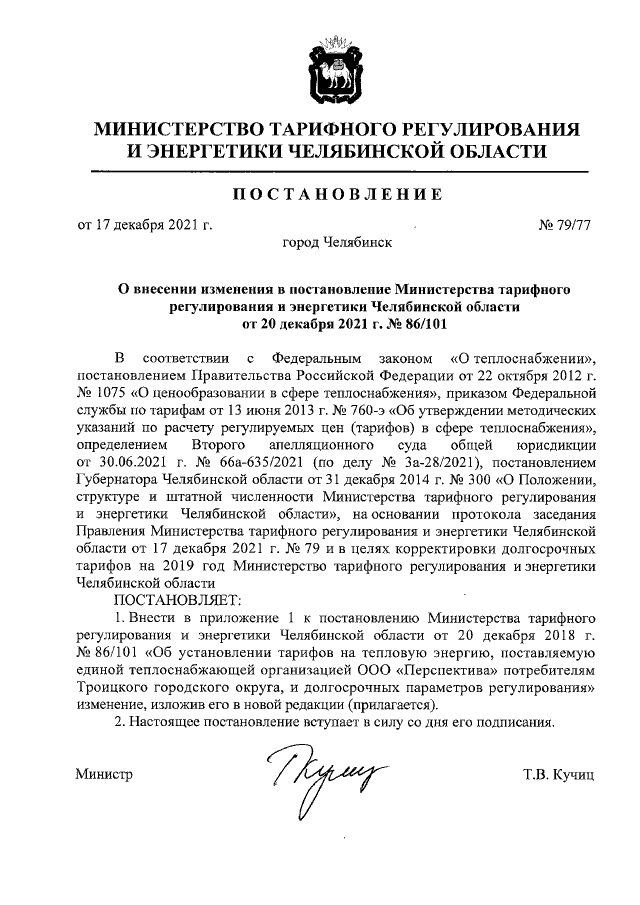 МИНИСТЕРСТВО ТАРИФНОГО РЕГУЛИРОВАНИЯ И ЭНЕРГЕТИКИ ЧЕЛЯБИНСКОЙ ОБЛАСТИ

ПОСТАНОВЛЕНИЕ

от 17 декабря 2021 г. № 79/77

город Челябинск

О внесении изменения в постановление Министерства тарифного регулирования и энергетики Челябинской области от 20 декабря 2021 г. № 86/101

В соответствии с Федеральным законом «О теплоснабжении», постановлением Правительства Российской Федерации от 22 октября 2012 г. № 1075 «О ценообразовании в сфере теплоснабжения», приказом Федеральной службы по тарифам от 13 июня 2013 г. № 760-э «Об утверждении методических указаний по расчету регулируемых цен (тарифов) в сфере теплоснабжения», определением Второго апелляционного суда общей юрисдикции от 30.06.2021 г. № 66а-635/2021 (по делу № 3а-28/2021), постановлением Губернатора Челябинской области от 31 декабря 2014 г. № 300 «О Положении, структуре и штатной численности Министерства тарифного регулирования и энергетики Челябинской области», на основании протокола заседания Правления Министерства тарифного регулирования и энергетики Челябинской области от 17 декабря 2021 г. № 79 и в целях корректировки долгосрочных тарифов на 2019 год Министерство тарифного регулирования и энергетики Челябинской области

ПОСТАНОВЛЯЕТ:

1. Внести в приложение 1 к постановлению Министерства тарифного регулирования и энергетики Челябинской области от 20 декабря 2018 г. № 86/101 «Об установлении тарифов на тепловую энергию, поставляемую единой теплоснабжающей организацией ООО «Перспектива» потребителям Троицкого городского округа, и долгосрочных параметров регулирования» изменение, изложив его в новой редакции (прилагается).

2. Настоящее постановление вступает в силу со дня его подписания.

Министр Т.В. Кучиц